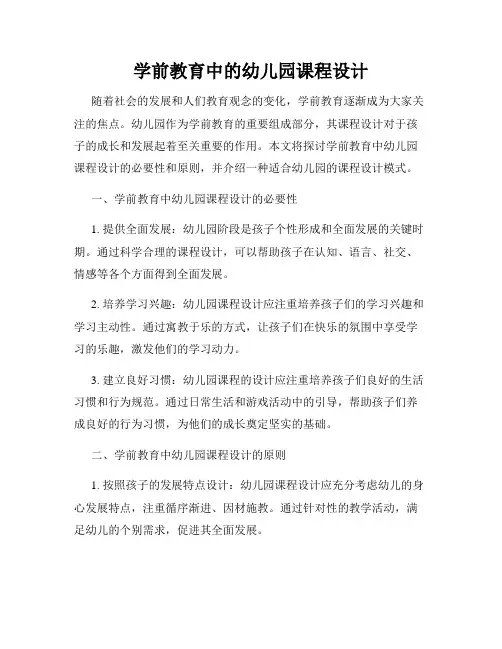 学前教育中的幼儿园课程设计

随着社会的发展和人们教育观念的变化，学前教育逐渐成为大家关注的焦点。幼儿园作为学前教育的重要组成部分，其课程设计对于孩子的成长和发展起着至关重要的作用。本文将探讨学前教育中幼儿园课程设计的必要性和原则，并介绍一种适合幼儿园的课程设计模式。

一、学前教育中幼儿园课程设计的必要性

1. 提供全面发展：幼儿园阶段是孩子个性形成和全面发展的关键时期。通过科学合理的课程设计，可以帮助孩子在认知、语言、社交、情感等各个方面得到全面发展。

2. 培养学习兴趣：幼儿园课程设计应注重培养孩子们的学习兴趣和学习主动性。通过寓教于乐的方式，让孩子们在快乐的氛围中享受学习的乐趣，激发他们的学习动力。

3. 建立良好习惯：幼儿园课程的设计应注重培养孩子们良好的生活习惯和行为规范。通过日常生活和游戏活动中的引导，帮助孩子们养成良好的行为习惯，为他们的成长奠定坚实的基础。

二、学前教育中幼儿园课程设计的原则

1. 按照孩子的发展特点设计：幼儿园课程设计应充分考虑幼儿的身心发展特点，注重循序渐进、因材施教。通过针对性的教学活动，满足幼儿的个别需求，促进其全面发展。